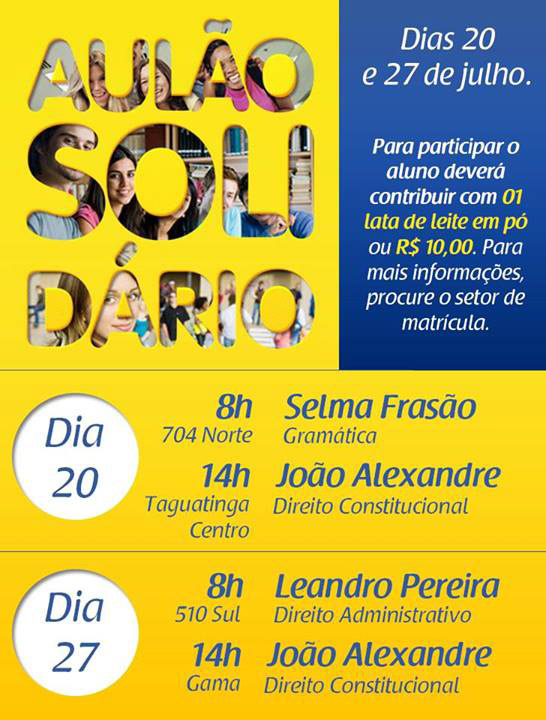 AULÃO
SOLI
DÁRIO

Dias 20 e 27 de julho.

Para participar o aluno deverá contribuir com 01 lata de leite em pó ou R$ 10,00. Para mais informações, procure o setor de matrícula.

Dia
20

8h
704 Norte

Selma Frasão
Gramática

14h
Taguatinga
Centro

João Alexandre
Direito Constitucional

Dia
27

8h
510 Sul

Leandro Pereira
Direito Administrativo

14h
Gama

João Alexandre
Direito Constitucional